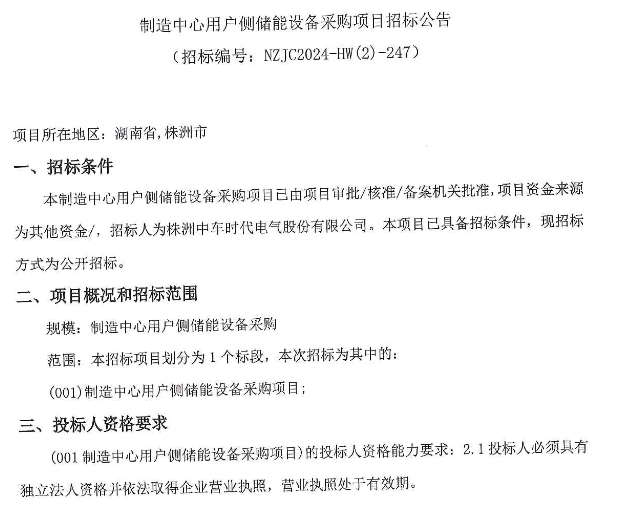 制造中心用户侧储能设备采购项目招标公告
（招标编号：NZJC2024-HW(2)-247）

项目所在地区：湖南省,株洲市

一、招标条件

本制造中心用户侧储能设备采购项目已由项目审批/核准/备案机关批准,项目资金来源为其他资金/，招标人为株洲中车时代电气股份有限公司。本项目已具备招标条件，现招标方式为公开招标。

二、项目概况和招标范围

规模：制造中心用户侧储能设备采购

范围：本招标项目划分为 1 个标段，本次招标为其中的：

(001)制造中心用户侧储能设备采购项目；

三、投标人资格要求

(001 制造中心用户侧储能设备采购项目)的投标人资格能力要求：2.1 投标人必须具有独立法人资格并依法取得企业营业执照，营业执照处于有效期。